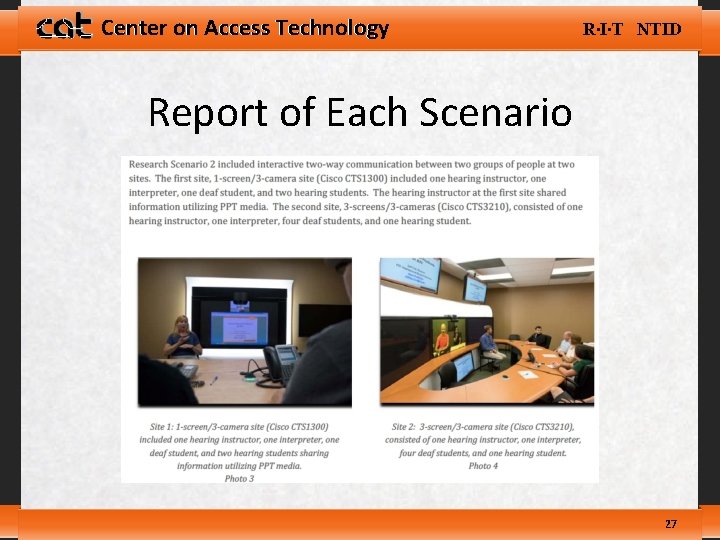 cat Center on Access Technology

R·I·T NTID

Report of Each Scenario

Research Scenario 2 included interactive two-way communication between two groups of people at two sites. The first site, 1-screen/3-camera site (Cisco CTS1300) included one hearing instructor, one interpreter, one deaf student, and two hearing students. The hearing instructor at the first site shared information utilizing PPT media. The second site, 3-screens/3-cameras (Cisco CTS3210), consisted of one hearing instructor, one interpreter, four deaf students, and one hearing student.

Site 1: 1-screen/3-camera site (Cisco CTS1300) included one hearing instructor, one interpreter, one deaf student, and two hearing students sharing information utilizing PPT media.
Photo 3

Site 2: 3-screen/3-camera site (Cisco CTS3210), consisted of one hearing instructor, one interpreter, four deaf students, and one hearing student.
Photo 4

27